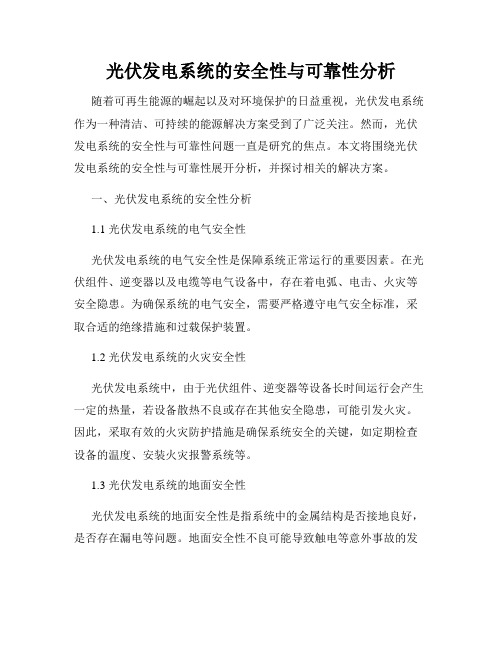 光伏发电系统的安全性与可靠性分析

随着可再生能源的崛起以及对环境保护的日益重视，光伏发电系统作为一种清洁、可持续的能源解决方案受到了广泛关注。然而，光伏发电系统的安全性与可靠性问题一直是研究的焦点。本文将围绕光伏发电系统的安全性与可靠性展开分析，并探讨相关的解决方案。

一、光伏发电系统的安全性分析

1.1 光伏发电系统的电气安全性

光伏发电系统的电气安全性是保障系统正常运行的重要因素。在光伏组件、逆变器以及电缆等电气设备中，存在着电弧、电击、火灾等安全隐患。为确保系统的电气安全，需要严格遵守电气安全标准，采取合适的绝缘措施和过载保护装置。

1.2 光伏发电系统的火灾安全性

光伏发电系统中，由于光伏组件、逆变器等设备长时间运行会产生一定的热量，若设备散热不良或存在其他安全隐患，可能引发火灾。因此，采取有效的火灾防护措施是确保系统安全的关键，如定期检查设备的温度、安装火灾报警系统等。

1.3 光伏发电系统的地面安全性

光伏发电系统的地面安全性是指系统中的金属结构是否接地良好，是否存在漏电等问题。地面安全性不良可能导致触电等意外事故的发